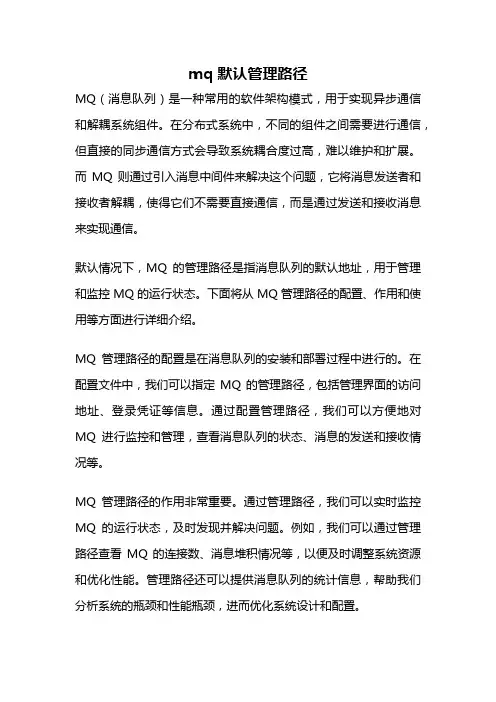 mq 默认管理路径

MQ（消息队列）是一种常用的软件架构模式，用于实现异步通信和解耦系统组件。在分布式系统中，不同的组件之间需要进行通信，但直接的同步通信方式会导致系统耦合度过高，难以维护和扩展。而 MQ 则通过引入消息中间件来解决这个问题，它将消息发送者和接收者解耦，使得它们不需要直接通信，而是通过发送和接收消息来实现通信。

默认情况下，MQ 的管理路径是指消息队列的默认地址，用于管理和监控 MQ 的运行状态。下面将从 MQ 管理路径的配置、作用和使用等方面进行详细介绍。

MQ 管理路径的配置是在消息队列的安装和部署过程中进行的。在配置文件中，我们可以指定 MQ 的管理路径，包括管理界面的访问地址、登录凭证等信息。通过配置管理路径，我们可以方便地对 MQ 进行监控和管理，查看消息队列的状态、消息的发送和接收情况等。

MQ 管理路径的作用非常重要。通过管理路径，我们可以实时监控 MQ 的运行状态，及时发现并解决问题。例如，我们可以通过管理路径查看 MQ 的连接数、消息堆积情况等，以便及时调整系统资源和优化性能。管理路径还可以提供消息队列的统计信息，帮助我们分析系统的瓶颈和性能瓶颈，进而优化系统设计和配置。